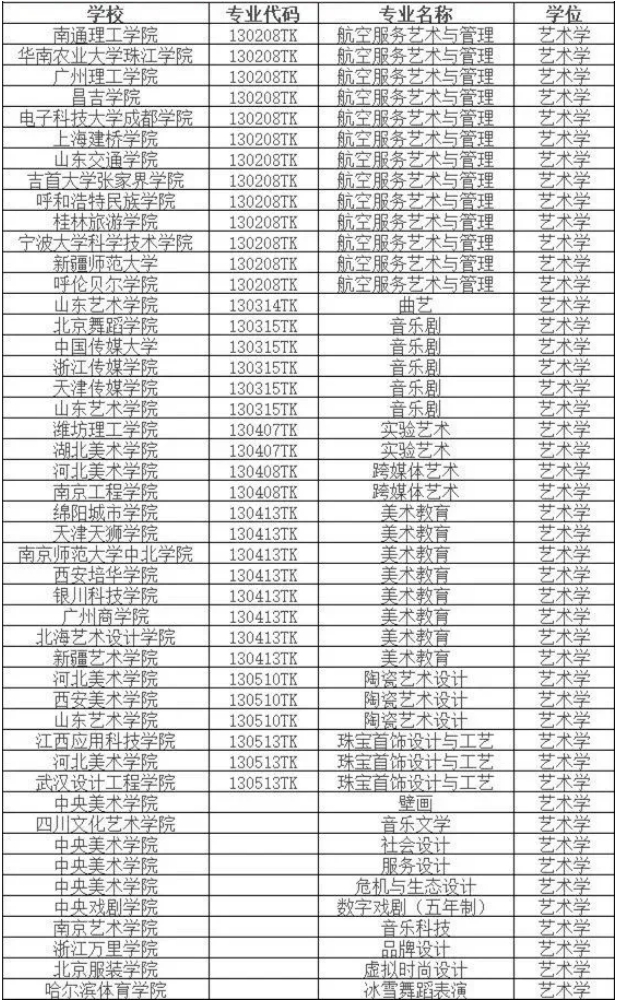 | 学校 | 专业代码 | 专业名称 | 学位 |
|---|---|---|---|
| 南通理工学院 | 130208TK | 航空服务艺术与管理 | 艺术学 |
| 华南农业大学珠江学院 | 130208TK | 航空服务艺术与管理 | 艺术学 |
| 广州理工学院 | 130208TK | 航空服务艺术与管理 | 艺术学 |
| 昌吉学院 | 130208TK | 航空服务艺术与管理 | 艺术学 |
| 电子科技大学成都学院 | 130208TK | 航空服务艺术与管理 | 艺术学 |
| 上海建桥学院 | 130208TK | 航空服务艺术与管理 | 艺术学 |
| 山东交通学院 | 130208TK | 航空服务艺术与管理 | 艺术学 |
| 吉首大学张家界学院 | 130208TK | 航空服务艺术与管理 | 艺术学 |
| 呼和浩特民族学院 | 130208TK | 航空服务艺术与管理 | 艺术学 |
| 桂林旅游学院 | 130208TK | 航空服务艺术与管理 | 艺术学 |
| 宁波大学科学技术学院 | 130208TK | 航空服务艺术与管理 | 艺术学 |
| 新疆师范大学 | 130208TK | 航空服务艺术与管理 | 艺术学 |
| 呼伦贝尔学院 | 130208TK | 航空服务艺术与管理 | 艺术学 |
| 山东艺术学院 | 130314TK | 曲艺 | 艺术学 |
| 北京舞蹈学院 | 130315TK | 音乐剧 | 艺术学 |
| 中国传媒大学 | 130315TK | 音乐剧 | 艺术学 |
| 浙江传媒学院 | 130315TK | 音乐剧 | 艺术学 |
| 天津传媒学院 | 130315TK | 音乐剧 | 艺术学 |
| 山东艺术学院 | 130315TK | 音乐剧 | 艺术学 |
| 潍坊理工学院 | 130407TK | 实验艺术 | 艺术学 |
| 湖北美术学院 | 130407TK | 实验艺术 | 艺术学 |
| 河北美术学院 | 130408TK | 跨媒体艺术 | 艺术学 |
| 南京工程学院 | 130408TK | 跨媒体艺术 | 艺术学 |
| 绵阳城市学院 | 130413TK | 美术教育 | 艺术学 |
| 天津天狮学院 | 130413TK | 美术教育 | 艺术学 |
| 南京师范大学中北学院 | 130413TK | 美术教育 | 艺术学 |
| 西安培华学院 | 130413TK | 美术教育 | 艺术学 |
| 银川科技学院 | 130413TK | 美术教育 | 艺术学 |
| 广州商学院 | 130413TK | 美术教育 | 艺术学 |
| 北海艺术设计学院 | 130413TK | 美术教育 | 艺术学 |
| 新疆艺术学院 | 130413TK | 美术教育 | 艺术学 |
| 河北美术学院 | 130510TK | 陶瓷艺术设计 | 艺术学 |
| 西安美术学院 | 130510TK | 陶瓷艺术设计 | 艺术学 |
| 山东艺术学院 | 130510TK | 陶瓷艺术设计 | 艺术学 |
| 江西应用科技学院 | 130513TK | 珠宝首饰设计与工艺 | 艺术学 |
| 河北美术学院 | 130513TK | 珠宝首饰设计与工艺 | 艺术学 |
| 武汉设计工程学院 | 130513TK | 珠宝首饰设计与工艺 | 艺术学 |
| 中央美术学院 | | 壁画 | 艺术学 |
| 四川文化艺术学院 | | 音乐文学 | 艺术学 |
| 中央美术学院 | | 社会设计 | 艺术学 |
| 中央美术学院 | | 服务设计 | 艺术学 |
| 中央美术学院 | | 危机与生态设计 | 艺术学 |
| 中央戏剧学院 | | 数字戏剧（五年制） | 艺术学 |
| 南京艺术学院 | | 音乐科技 | 艺术学 |
| 浙江万里学院 | | 品牌设计 | 艺术学 |
| 北京服装学院 | | 虚拟时尚设计 | 艺术学 |
| 哈尔滨体育学院 | | 冰雪舞蹈表演 | 艺术学 |